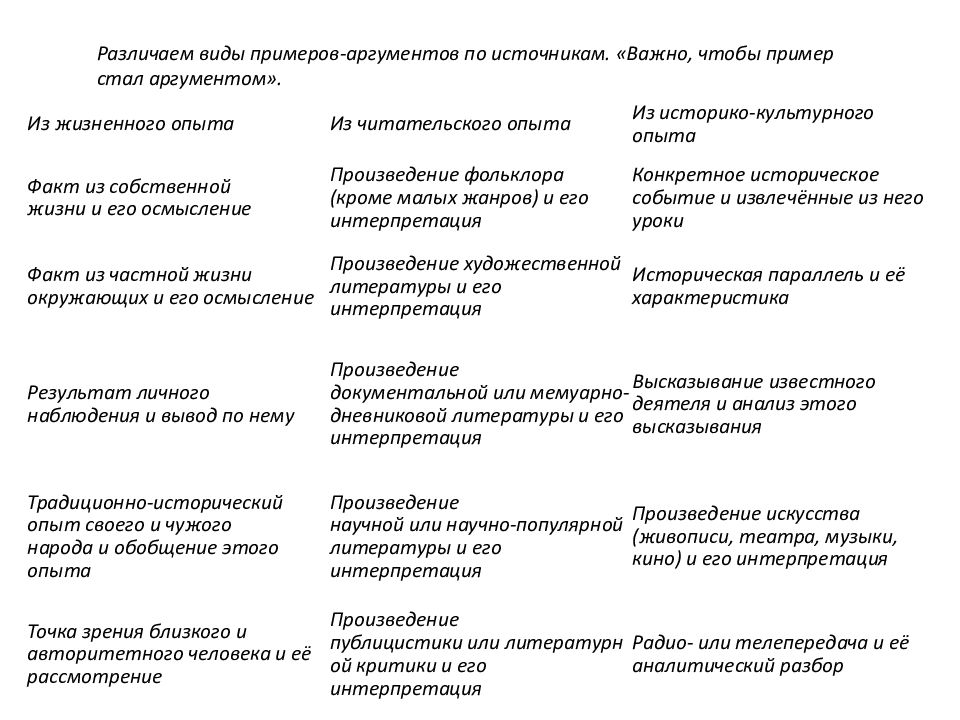 Различаем виды примеров-аргументов по источникам. «Важно, чтобы пример стал аргументом».

| Из жизненного опыта | Из читательского опыта | Из историко-культурного опыта |
|---|---|---|
| Факт из собственной жизни и его осмысление | Произведение фольклора (кроме малых жанров) и его интерпретация | Конкретное историческое событие и извлечённые из него уроки |
| Факт из частной жизни окружающих и его осмысление | Произведение художественной литературы и его интерпретация | Историческая параллель и её характеристика |
| Результат личного наблюдения и вывод по нему | Произведение документальной или мемуарно-дневниковой литературы и его интерпретация | Высказывание известного деятеля и анализ этого высказывания |
| Традиционно-исторический опыт своего и чужого народа и обобщение этого опыта | Произведение научной или научно-популярной литературы и его интерпретация | Произведение искусства (живописи, театра, музыки, кино) и его интерпретация |
| Точка зрения близкого и авторитетного человека и её рассмотрение | Произведение публицистики или литературн ой критики и его интерпретация | Радио- или телепередача и её аналитический разбор |